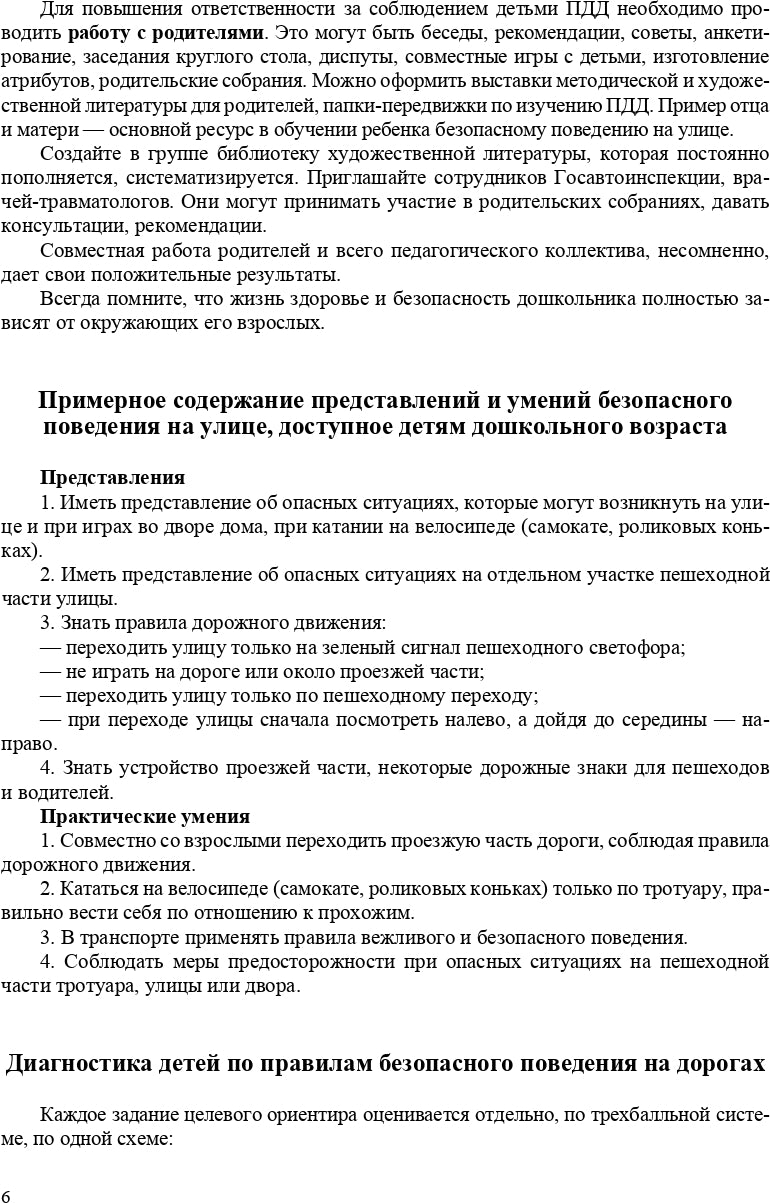 Для повышения ответственности за соблюдением детьми ПДД необходимо проводить работу с родителями. Это могут быть беседы, рекомендации, советы, анкетирование, заседания круглого стола, диспуты, совместные игры с детьми, изготовление атрибутов, родительские собрания. Можно оформить выставки методической и художественной литературы для родителей, папки-передвижки по изучению ПДД. Пример отца и матери — основной ресурс в обучении ребенка безопасному поведению на улице.

Создайте в группе библиотеку художественной литературы, которая постоянно пополняется, систематизируется. Приглашайте сотрудников Госавтоинспекции, врачей-травматологов. Они могут принимать участие в родительских собраниях, давать консультации, рекомендации.

Совместная работа родителей и всего педагогического коллектива, несомненно, дает свои положительные результаты.

Всегда помните, что жизнь здоровье и безопасность дошкольника полностью зависят от окружающих его взрослых.

Примерное содержание представлений и умений безопасного поведения на улице, доступное детям дошкольного возраста

Представления

1. Иметь представление об опасных ситуациях, которые могут возникнуть на улице и при играх во дворе дома, при катании на велосипеде (самокате, роликовых коньках).

2. Иметь представление об опасных ситуациях на отдельном участке пешеходной части улицы.

3. Знать правила дорожного движения:
— переходить улицу только на зеленый сигнал пешеходного светофора;
— не играть на дороге или около проезжей части;
— переходить улицу только по пешеходному переходу;
— при переходе улицы сначала посмотреть налево, а дойдя до середины — направо.

4. Знать устройство проезжей части, некоторые дорожные знаки для пешеходов и водителей.

Практические умения

1. Совместно со взрослыми переходить проезжую часть дороги, соблюдая правила дорожного движения.

2. Кататься на велосипеде (самокате, роликовых коньках) только по тротуару, правильно вести себя по отношению к прохожим.

3. В транспорте применять правила вежливого и безопасного поведения.

4. Соблюдать меры предосторожности при опасных ситуациях на пешеходной части тротуара, улицы или двора.

Диагностика детей по правилам безопасного поведения на дорогах

Каждое задание целевого ориентира оценивается отдельно, по трехбалльной системе, по одной схеме:

6